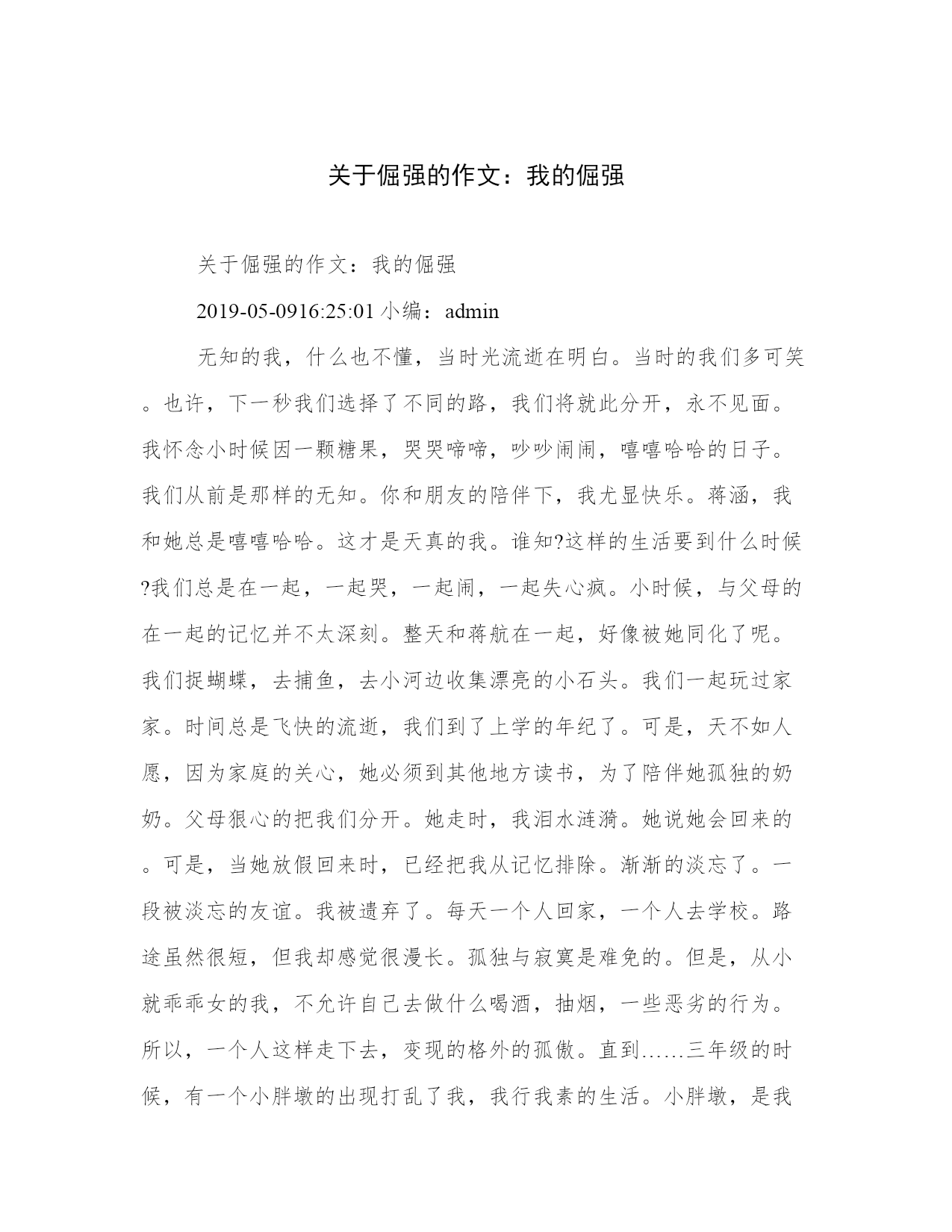 关于倔强的作文：我的倔强

关于倔强的作文：我的倔强

2019-05-0916:25:01 小编：admin

无知的我，什么也不懂，当时光流逝在明白。当时的我们多可笑。也许，下一秒我们选择了不同的路，我们将就此分开，永不见面。我怀念小时候因一颗糖果，哭哭啼啼，吵吵闹闹，嘻嘻哈哈的日子。我们从前是那样的无知。你和朋友的陪伴下，我尤显快乐。蒋涵，我和她总是嘻嘻哈哈。这才是天真的我。谁知?这样的生活要到什么时候?我们总是在一起，一起哭，一起闹，一起失心疯。小时候，与父母的在一起的记忆并不太深刻。整天和蒋航在一起，好像被她同化了呢。我们捉蝴蝶，去捕鱼，去小河边收集漂亮的小石头。我们一起玩过家家。时间总是飞快的流逝，我们到了上学的年纪了。可是，天不如人愿，因为家庭的关心，她必须到其他地方读书，为了陪伴她孤独的奶奶。父母狠心的把我们分开。她走时，我泪水涟漪。她说她会回来的。可是，当她放假回来时，已经把我从记忆排除。渐渐的淡忘了。一段被淡忘的友谊。我被遗弃了。每天一个人回家，一个人去学校。路途虽然很短，但我却感觉很漫长。孤独与寂寞是难免的。但是，从小就乖乖女的我，不允许自己去做什么喝酒，抽烟，一些恶劣的行为。所以，一个人这样走下去，变现的格外的孤傲。直到……三年级的时候，有一个小胖墩的出现打乱了我，我行我素的生活。小胖墩，是我